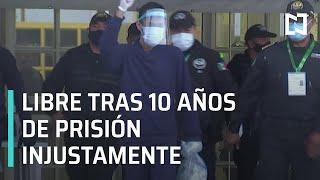 N

LIBRE TRAS 10 AÑOS DE PRISIÓN INJUSTAMENTE